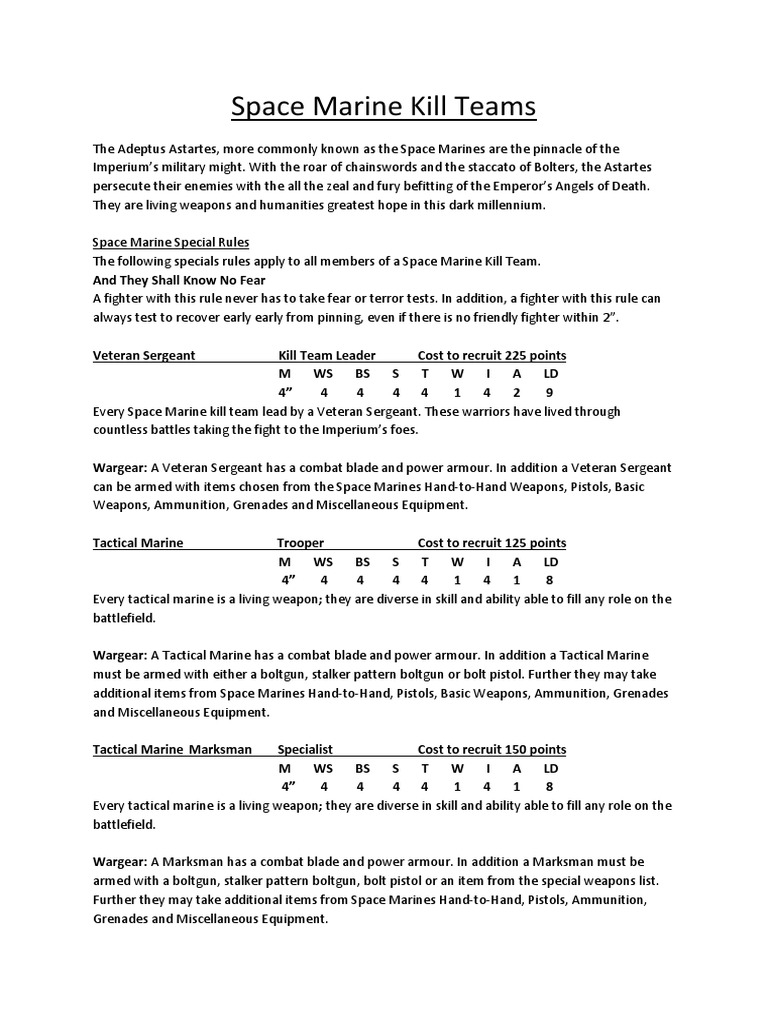 Space Marine Kill Teams

The Adeptus Astartes, more commonly known as the Space Marines are the pinnacle of the Imperium's military might. With the roar of chainswords and the staccato of Bolters, the Astartes persecute their enemies with the all the zeal and fury befitting of the Emperor's Angels of Death. They are living weapons and humanities greatest hope in this dark millennium.

Space Marine Special Rules
The following specials rules apply to all members of a Space Marine Kill Team.
And They Shall Know No Fear
A fighter with this rule never has to take fear or terror tests. In addition, a fighter with this rule can always test to recover early early from pinning, even if there is no friendly fighter within 2".

Veteran Sergeant Kill Team Leader Cost to recruit 225 points

| M | WS | BS | S | T | W | I | A | LD |
|---|---|---|---|---|---|---|---|---|
| 4" | 4 | 4 | 4 | 4 | 1 | 4 | 2 | 9 |

Every Space Marine kill team lead by a Veteran Sergeant. These warriors have lived through countless battles taking the fight to the Imperium's foes.

Wargear: A Veteran Sergeant has a combat blade and power armour. In addition a Veteran Sergeant can be armed with items chosen from the Space Marines Hand-to-Hand Weapons, Pistols, Basic Weapons, Ammunition, Grenades and Miscellaneous Equipment.

Tactical Marine Trooper Cost to recruit 125 points

| M | WS | BS | S | T | W | I | A | LD |
|---|---|---|---|---|---|---|---|---|
| 4" | 4 | 4 | 4 | 4 | 1 | 4 | 1 | 8 |

Every tactical marine is a living weapon; they are diverse in skill and ability able to fill any role on the battlefield.

Wargear: A Tactical Marine has a combat blade and power armour. In addition a Tactical Marine must be armed with either a boltgun, stalker pattern boltgun or bolt pistol. Further they may take additional items from Space Marines Hand-to-Hand, Pistols, Basic Weapons, Ammunition, Grenades and Miscellaneous Equipment.

Tactical Marine Marksman Specialist Cost to recruit 150 points

| M | WS | BS | S | T | W | I | A | LD |
|---|---|---|---|---|---|---|---|---|
| 4" | 4 | 4 | 4 | 4 | 1 | 4 | 1 | 8 |

Every tactical marine is a living weapon; they are diverse in skill and ability able to fill any role on the battlefield.

Wargear: A Marksman has a combat blade and power armour. In addition a Marksman must be armed with a boltgun, stalker pattern boltgun, bolt pistol or an item from the special weapons list. Further they may take additional items from Space Marines Hand-to-Hand, Pistols, Ammunition, Grenades and Miscellaneous Equipment.